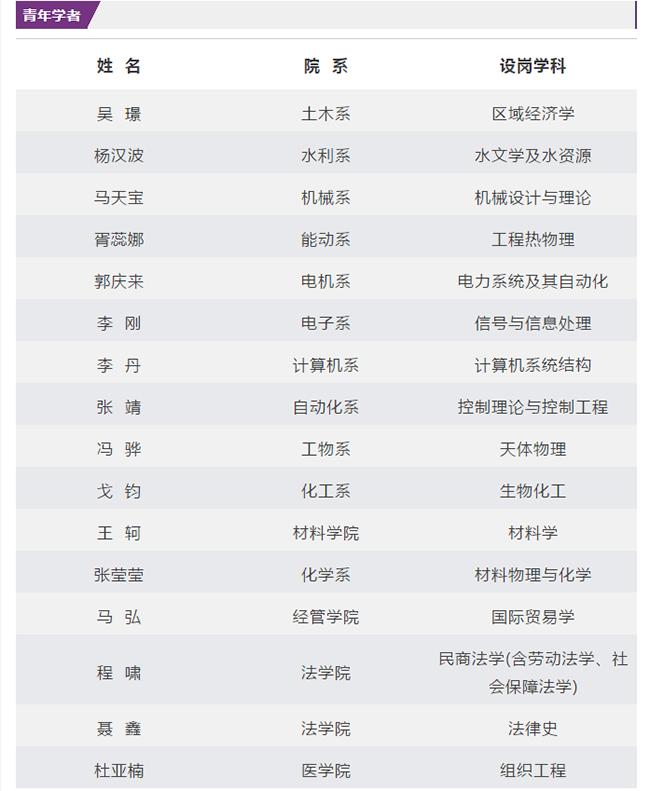 青年学者

| 姓 名 | 院 系 | 设岗学科 |
|---|---|---|
| 吴 璟 | 土木系 | 区域经济学 |
| 杨汉波 | 水利系 | 水文学及水资源 |
| 马天宝 | 机械系 | 机械设计与理论 |
| 胥蕊娜 | 能动系 | 工程热物理 |
| 郭庆来 | 电机系 | 电力系统及其自动化 |
| 李 刚 | 电子系 | 信号与信息处理 |
| 李 丹 | 计算机系 | 计算机系统结构 |
| 张 靖 | 自动化系 | 控制理论与控制工程 |
| 冯 骅 | 工物系 | 天体物理 |
| 戈 钧 | 化工系 | 生物化工 |
| 王 轲 | 材料学院 | 材料学 |
| 张莹莹 | 化学系 | 材料物理与化学 |
| 马 弘 | 经管学院 | 国际贸易学 |
| 程 啸 | 法学院 | 民商法学(含劳动法学、社会保障法学) |
| 聂 鑫 | 法学院 | 法律史 |
| 杜亚楠 | 医学院 | 组织工程 |